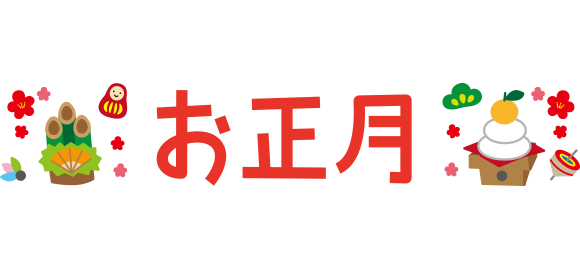 お正月